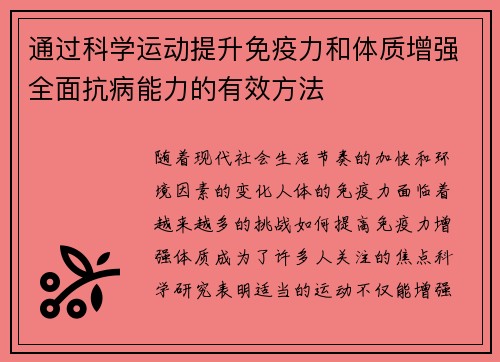 通过科学运动提升免疫力和体质增强全面抗病能力的有效方法

随着现代社会生活节奏的加快和环境因素的变化人体的免疫力面临着越来越多的挑战如何提高免疫力增强体质成为了许多人关注的焦点科学研究表明适当的运动不仅能增强